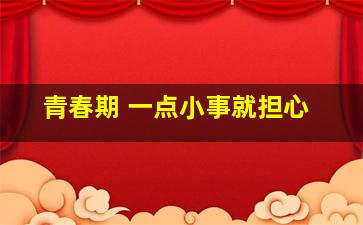 青春期 一点小事就担心